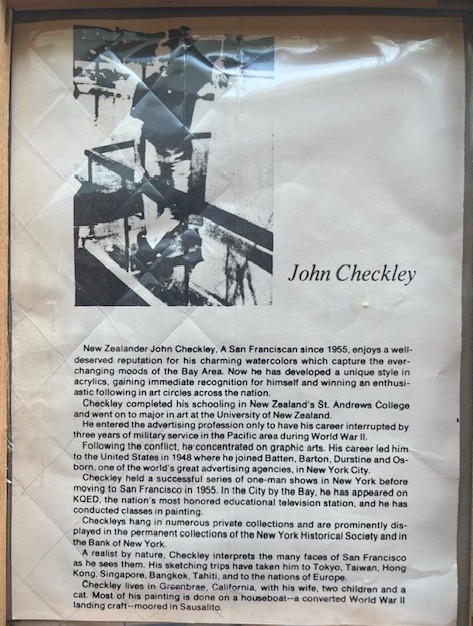 John Checkley

New Zealander John Checkley, A San Franciscan since 1955, enjoys a well-deserved reputation for his charming watercolors which capture the ever-changing moods of the Bay Area. Now he has developed a unique style in acrylics, gaining immediate recognition for himself and winning an enthusiastic following in art circles across the nation.

Checkley completed his schooling in New Zealand's St. Andrews College and went on to major in art at the University of New Zealand.

He entered the advertising profession only to have his career interrupted by three years of military service in the Pacific area during World War II.

Following the conflict, he concentrated on graphic arts. His career led him to the United States in 1948 where he joined Batten, Barton, Durstine and Osborn, one of the world's great advertising agencies, in New York City.

Checkley held a successful series of one-man shows in New York before moving to San Francisco in 1955. In the City by the Bay, he has appeared on KQED, the nation's most honored educational television station, and he has conducted classes in painting.

Checkleys hang in numerous private collections and are prominently displayed in the permanent collections of the New York Historical Society and in the Bank of New York.

A realist by nature, Checkley interprets the many faces of San Francisco as he sees them. His sketching trips have taken him to Tokyo, Taiwan, Hong Kong, Singapore, Bangkok, Tahiti, and to the nations of Europe.

Checkley lives in Greenbrae, California, with his wife, two children and a cat. Most of his painting is done on a houseboat--a converted World War II landing craft--moored in Sausalito.